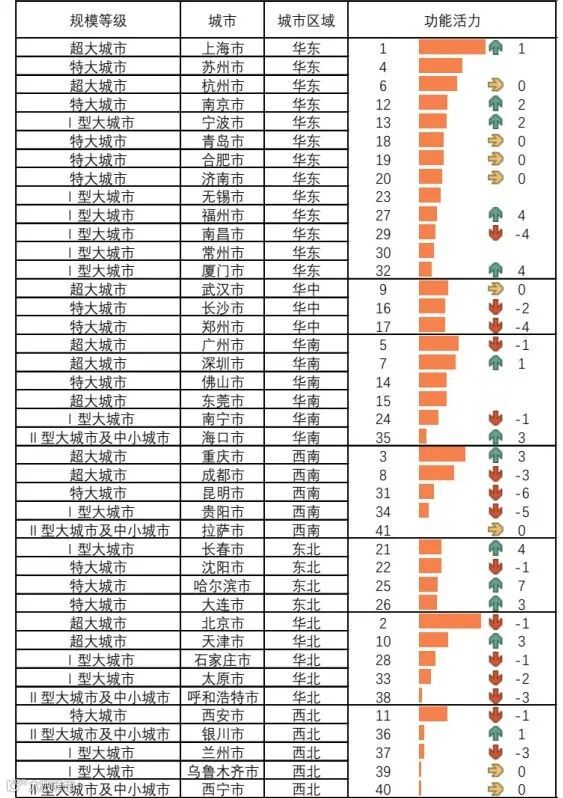 | 规模等级 | 城市 | 城市区域 | 功能活力 | |
|---|---|---|---|---|
| 超大城市 | 上海市 | 华东 | 1 | 1 |
| 特大城市 | 苏州市 | 华东 | 4 | |
| 超大城市 | 杭州市 | 华东 | 6 | 0 |
| 特大城市 | 南京市 | 华东 | 12 | 2 |
| Ⅰ型大城市 | 宁波市 | 华东 | 13 | 2 |
| 特大城市 | 青岛市 | 华东 | 18 | 0 |
| 特大城市 | 合肥市 | 华东 | 19 | 0 |
| 特大城市 | 济南市 | 华东 | 20 | 0 |
| Ⅰ型大城市 | 无锡市 | 华东 | 23 | |
| Ⅰ型大城市 | 福州市 | 华东 | 27 | 4 |
| Ⅰ型大城市 | 南昌市 | 华东 | 29 | -4 |
| Ⅰ型大城市 | 常州市 | 华东 | 30 | |
| Ⅰ型大城市 | 厦门市 | 华东 | 32 | 4 |
| 超大城市 | 武汉市 | 华中 | 9 | 0 |
| 特大城市 | 长沙市 | 华中 | 16 | -2 |
| 特大城市 | 郑州市 | 华中 | 17 | -4 |
| 超大城市 | 广州市 | 华南 | 5 | -1 |
| 超大城市 | 深圳市 | 华南 | 7 | 1 |
| 特大城市 | 佛山市 | 华南 | 14 | |
| 超大城市 | 东莞市 | 华南 | 15 | |
| Ⅰ型大城市 | 南宁市 | 华南 | 24 | -1 |
| Ⅱ型大城市及中小城市 | 海口市 | 华南 | 35 | 3 |
| 超大城市 | 重庆市 | 西南 | 3 | 3 |
| 超大城市 | 成都市 | 西南 | 8 | -3 |
| 特大城市 | 昆明市 | 西南 | 31 | -6 |
| Ⅰ型大城市 | 贵阳市 | 西南 | 34 | -5 |
| Ⅱ型大城市及中小城市 | 拉萨市 | 西南 | 41 | 0 |
| Ⅰ型大城市 | 长春市 | 东北 | 21 | 4 |
| 特大城市 | 沈阳市 | 东北 | 22 | -1 |
| 特大城市 | 哈尔滨市 | 东北 | 25 | 7 |
| 特大城市 | 大连市 | 东北 | 26 | 3 |
| 超大城市 | 北京市 | 华北 | 2 | -1 |
| 超大城市 | 天津市 | 华北 | 10 | 3 |
| Ⅰ型大城市 | 石家庄市 | 华北 | 28 | -1 |
| Ⅰ型大城市 | 太原市 | 华北 | 33 | -2 |
| Ⅱ型大城市及中小城市 | 呼和浩特市 | 华北 | 38 | -3 |
| 特大城市 | 西安市 | 西北 | 11 | -1 |
| Ⅱ型大城市及中小城市 | 银川市 | 西北 | 36 | 1 |
| Ⅰ型大城市 | 兰州市 | 西北 | 37 | -3 |
| Ⅰ型大城市 | 乌鲁木齐市 | 西北 | 39 | 0 |
| Ⅱ型大城市及中小城市 | 西宁市 | 西北 | 40 | 0 |